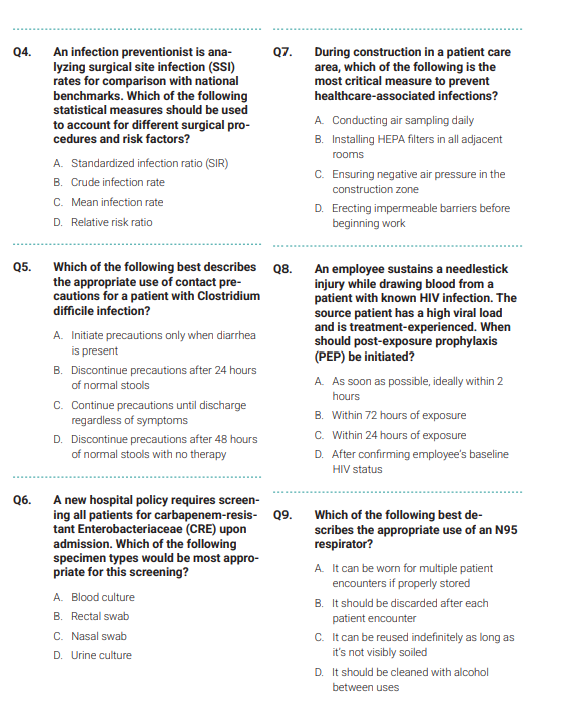 Q4. An infection preventionist is analyzing surgical site infection (SSI) rates for comparison with national benchmarks. Which of the following statistical measures should be used to account for different surgical procedures and risk factors?

A. Standardized infection ratio (SIR)
B. Crude infection rate
C. Mean infection rate
D. Relative risk ratio

Q5. Which of the following best describes the appropriate use of contact precautions for a patient with Clostridium difficile infection?

A. Initiate precautions only when diarrhea is present
B. Discontinue precautions after 24 hours of normal stools
C. Continue precautions until discharge regardless of symptoms
D. Discontinue precautions after 48 hours of normal stools with no therapy

Q6. A new hospital policy requires screening all patients for carbapenem-resistant Enterobacteriaceae (CRE) upon admission. Which of the following specimen types would be most appropriate for this screening?

A. Blood culture
B. Rectal swab
C. Nasal swab
D. Urine culture

Q7. During construction in a patient care area, which of the following is the most critical measure to prevent healthcare-associated infections?

A. Conducting air sampling daily
B. Installing HEPA filters in all adjacent rooms
C. Ensuring negative air pressure in the construction zone
D. Erecting impermeable barriers before beginning work

Q8. An employee sustains a needlestick injury while drawing blood from a patient with known HIV infection. The source patient has a high viral load and is treatment-experienced. When should post-exposure prophylaxis (PEP) be initiated?

A. As soon as possible, ideally within 2 hours
B. Within 72 hours of exposure
C. Within 24 hours of exposure
D. After confirming employee's baseline HIV status

Q9. Which of the following best describes the appropriate use of an N95 respirator?

A. It can be worn for multiple patient encounters if properly stored
B. It should be discarded after each patient encounter
C. It can be reused indefinitely as long as it's not visibly soiled
D. It should be cleaned with alcohol between uses